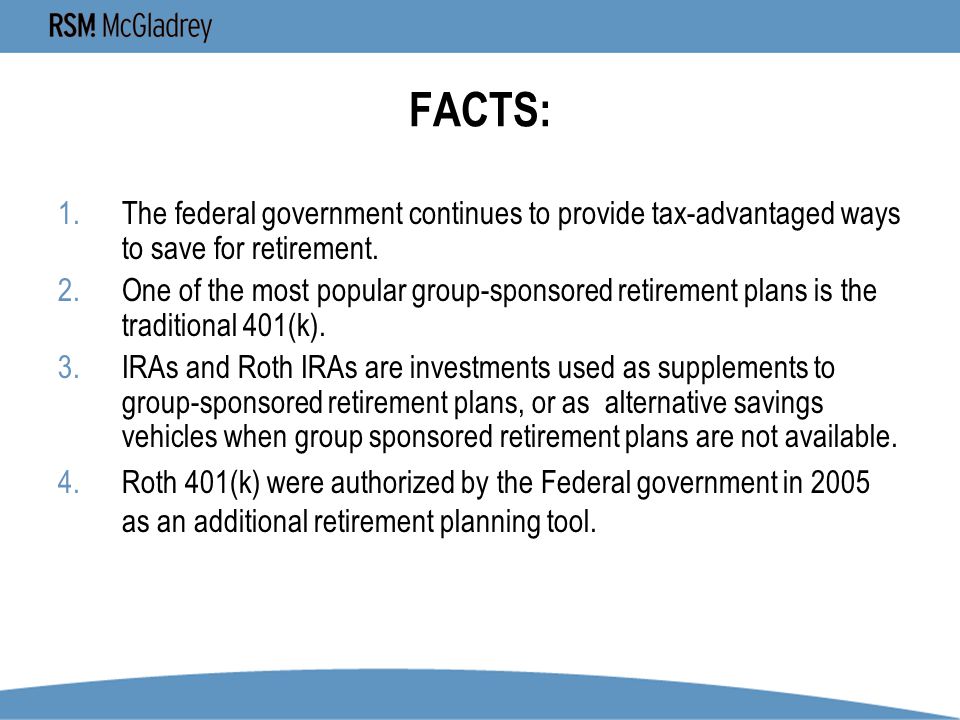 RSM McGladrey

FACTS:

1. The federal government continues to provide tax-advantaged ways to save for retirement.
2. One of the most popular group-sponsored retirement plans is the traditional 401(k).
3. IRAs and Roth IRAs are investments used as supplements to group-sponsored retirement plans, or as alternative savings vehicles when group sponsored retirement plans are not available.
4. Roth 401(k) were authorized by the Federal government in 2005 as an additional retirement planning tool.